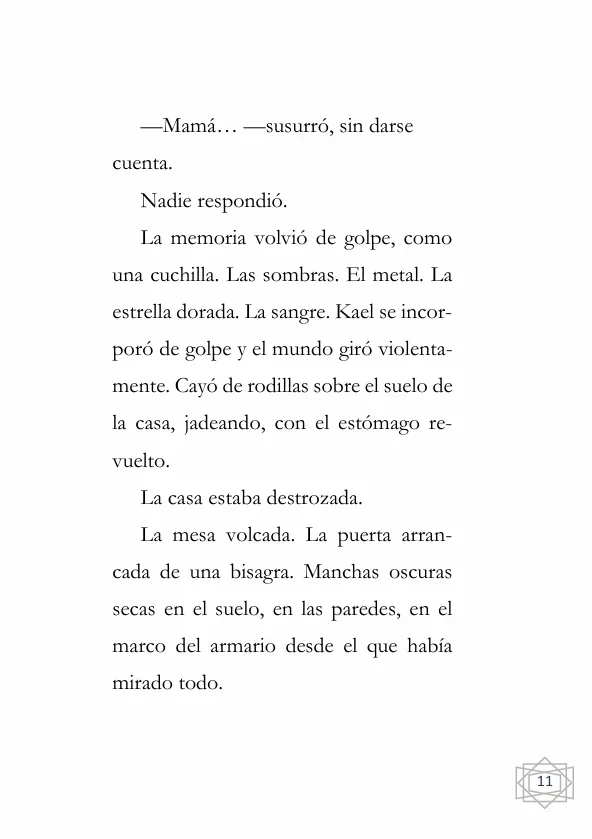 —Mamá… —susurró, sin darse cuenta.

Nadie respondió.

La memoria volvió de golpe, como una cuchilla. Las sombras. El metal. La estrella dorada. La sangre. Kael se incorporó de golpe y el mundo giró violentamente. Cayó de rodillas sobre el suelo de la casa, jadeando, con el estómago revuelto.

La casa estaba destrozada.

La mesa volcada. La puerta arrancada de una bisagra. Manchas oscuras secas en el suelo, en las paredes, en el marco del armario desde el que había mirado todo.

11